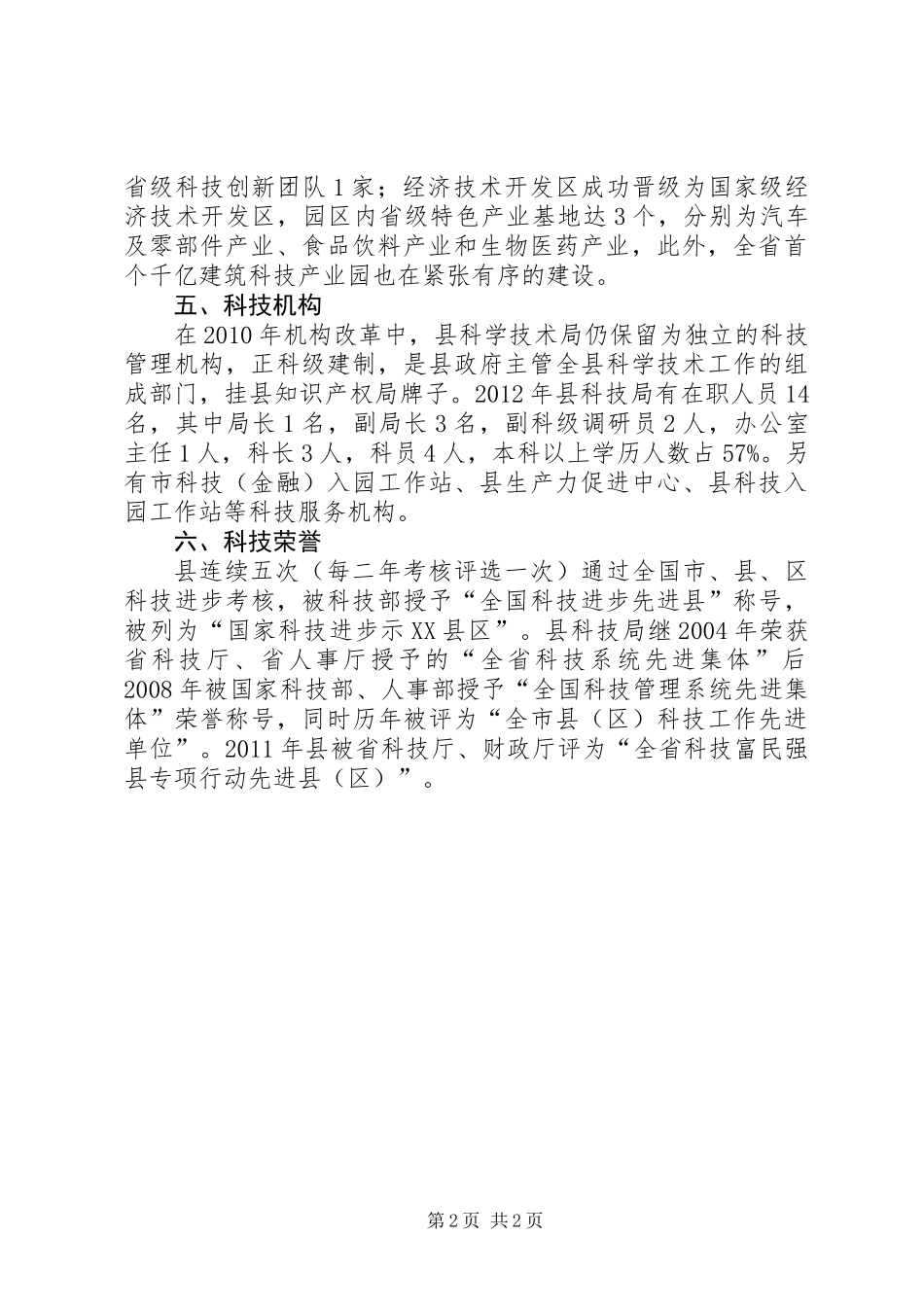 省级科技创新团队1家；经济技术开发区成功晋级为国家级经济技术开发区，园区内省级特色产业基地达3个，分别为汽车及零部件产业、食品饮料产业和生物医药产业，此外，全省首个千亿建筑科技产业园也在紧张有序的建设。

五、科技机构

在2010年机构改革中，县科学技术局仍保留为独立的科技管理机构，正科级建制，是县政府主管全县科学技术工作的组成部门，挂县知识产权局牌子。2012年县科技局有在职人员14名，其中局长1名，副局长3名，副科级调研员2人，办公室主任1人，科长3人，科员4人，本科以上学历人数占57%。另有市科技（金融）入园工作站、县生产力促进中心、县科技入园工作站等科技服务机构。

六、科技荣誉

县连续五次（每二年考核评选一次）通过全国市、县、区科技进步考核，被科技部授予“全国科技进步先进县”称号，被列为“国家科技进步示XX县区”。县科技局继2004年荣获省科技厅、省人事厅授予的“全省科技系统先进集体”后2008年被国家科技部、人事部授予“全国科技管理系统先进集体”荣誉称号，同时历年被评为“全市县（区）科技工作先进单位”。2011年县被省科技厅、财政厅评为“全省科技富民强县专项行动先进县（区）”。

第2页 共2页